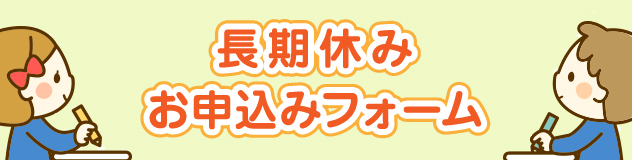 長期休み
お申込みフォーム